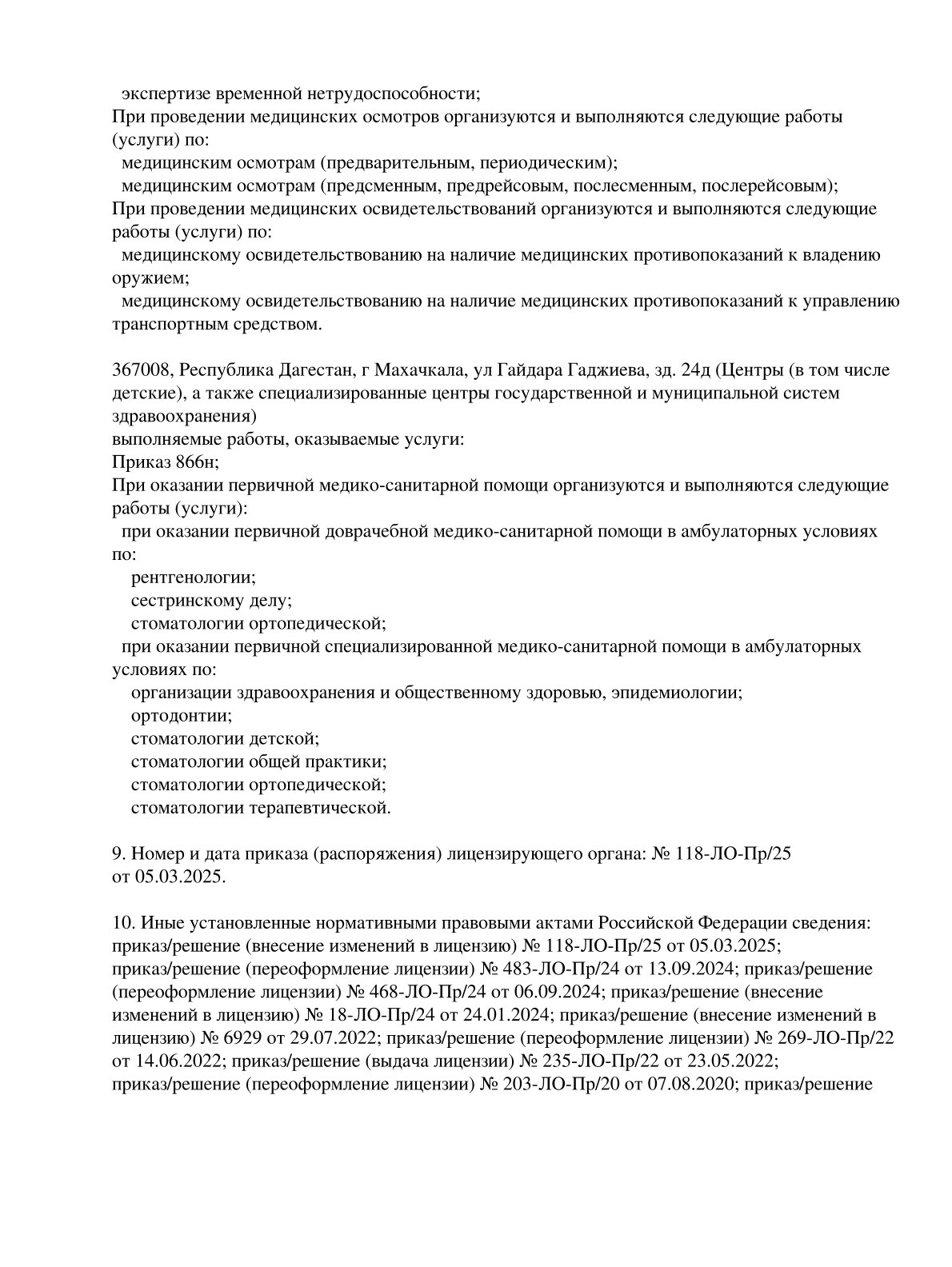 экспертизе временной нетрудоспособности;
При проведении медицинских осмотров организуются и выполняются следующие работы (услуги) по:
медицинским осмотрам (предварительным, периодическим);
медицинским осмотрам (предсменным, предрейсовым, послесменным, послерейсовым);
При проведении медицинских освидетельствований организуются и выполняются следующие работы (услуги) по:
медицинскому освидетельствованию на наличие медицинских противопоказаний к владению оружием;
медицинскому освидетельствованию на наличие медицинских противопоказаний к управлению транспортным средством.

367008, Республика Дагестан, г Махачкала, ул Гайдара Гаджиева, зд. 24д (Центры (в том числе детские), а также специализированные центры государственной и муниципальной систем здравоохранения)
выполняемые работы, оказываемые услуги:
Приказ 866н;
При оказании первичной медико-санитарной помощи организуются и выполняются следующие работы (услуги):
при оказании первичной доврачебной медико-санитарной помощи в амбулаторных условиях по:
рентгенологии;
сестринскому делу;
стоматологии ортопедической;
при оказании первичной специализированной медико-санитарной помощи в амбулаторных условиях по:
организации здравоохранения и общественному здоровью, эпидемиологии;
ортодонтии;
стоматологии детской;
стоматологии общей практики;
стоматологии ортопедической;
стоматологии терапевтической.

9. Номер и дата приказа (распоряжения) лицензирующего органа: № 118-ЛО-Пр/25 от 05.03.2025.

10. Иные установленные нормативными правовыми актами Российской Федерации сведения: приказ/решение (внесение изменений в лицензию) № 118-ЛО-Пр/25 от 05.03.2025; приказ/решение (переоформление лицензии) № 483-ЛО-Пр/24 от 13.09.2024; приказ/решение (переоформление лицензии) № 468-ЛО-Пр/24 от 06.09.2024; приказ/решение (внесение изменений в лицензию) № 18-ЛО-Пр/24 от 24.01.2024; приказ/решение (внесение изменений в лицензию) № 6929 от 29.07.2022; приказ/решение (переоформление лицензии) № 269-ЛО-Пр/22 от 14.06.2022; приказ/решение (выдача лицензии) № 235-ЛО-Пр/22 от 23.05.2022; приказ/решение (переоформление лицензии) № 203-ЛО-Пр/20 от 07.08.2020; приказ/решение